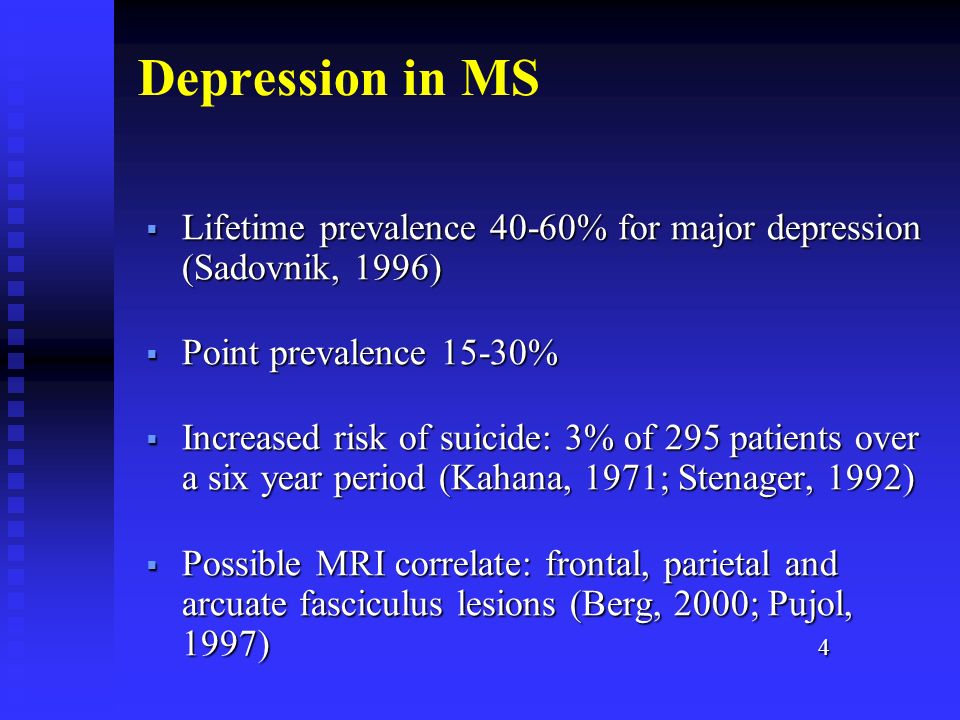 Depression in MS

▪ Lifetime prevalence 40-60% for major depression (Sadovnik, 1996)

▪ Point prevalence 15-30%

▪ Increased risk of suicide: 3% of 295 patients over a six year period (Kahana, 1971; Stenager, 1992)

▪ Possible MRI correlate: frontal, parietal and arcuate fasciculus lesions (Berg, 2000; Pujol, 1997)

4